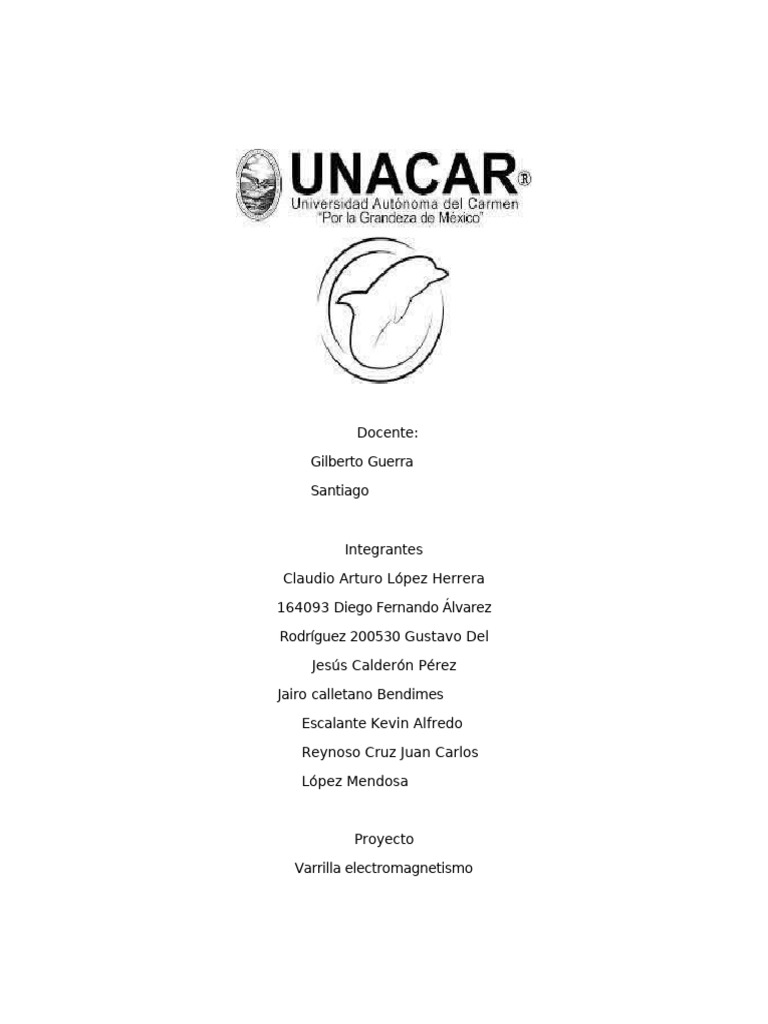 UNACAR®
Universidad Autónoma del Carmen
"Por la Grandeza de México"

Docente:

Gilberto Guerra

Santiago

Integrantes

Claudio Arturo López Herrera

164093 Diego Fernando Álvarez

Rodríguez 200530 Gustavo Del

Jesús Calderón Pérez

Jairo calletano Bendimes

Escalante Kevin Alfredo

Reynoso Cruz Juan Carlos

López Mendosa

Proyecto

Varrilla electromagnetismo